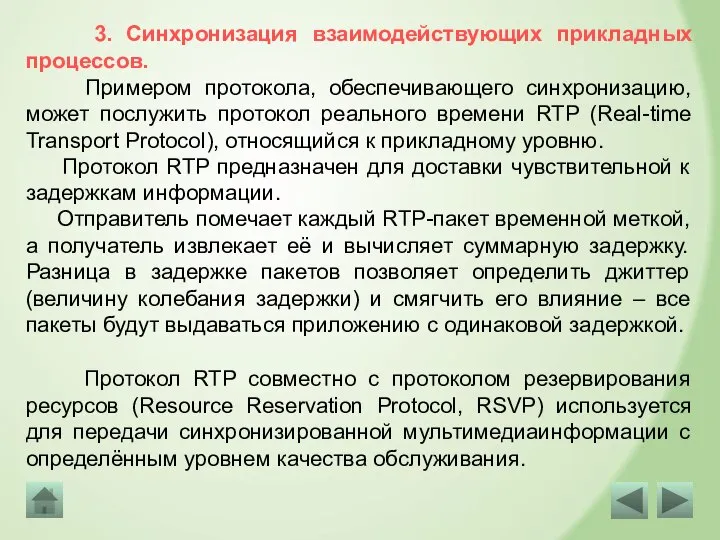 3. Синхронизация взаимодействующих прикладных процессов.

Примером протокола, обеспечивающего синхронизацию, может послужить протокол реального времени RTP (Real-time Transport Protocol), относящийся к прикладному уровню.

Протокол RTP предназначен для доставки чувствительной к задержкам информации.

Отправитель помечает каждый RTP-пакет временной меткой, а получатель извлекает её и вычисляет суммарную задержку. Разница в задержке пакетов позволяет определить джиттер (величину колебания задержки) и смягчить его влияние – все пакеты будут выдаваться приложению с одинаковой задержкой.

Протокол RTP совместно с протоколом резервирования ресурсов (Resource Reservation Protocol, RSVP) используется для передачи синхронизированной мультимедиаинформации с определённым уровнем качества обслуживания.